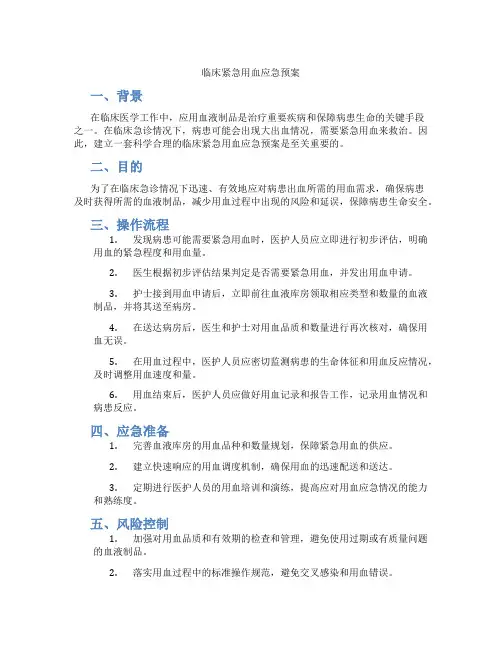 临床紧急用血应急预案

一、背景

在临床医学工作中，应用血液制品是治疗重要疾病和保障病患生命的关键手段之一。在临床急诊情况下，病患可能会出现大出血情况，需要紧急用血来救治。因此，建立一套科学合理的临床紧急用血应急预案是至关重要的。

二、目的

为了在临床急诊情况下迅速、有效地应对病患出血所需的用血需求，确保病患及时获得所需的血液制品，减少用血过程中出现的风险和延误，保障病患生命安全。

三、操作流程

1. 发现病患可能需要紧急用血时，医护人员应立即进行初步评估，明确用血的紧急程度和用血量。

2. 医生根据初步评估结果判定是否需要紧急用血，并发出用血申请。

3. 护士接到用血申请后，立即前往血液库房领取相应类型和数量的血液制品，并将其送至病房。

4. 在送达病房后，医生和护士对用血品质和数量进行再次核对，确保用血无误。

5. 在用血过程中，医护人员应密切监测病患的生命体征和用血反应情况，及时调整用血速度和量。

6. 用血结束后，医护人员应做好用血记录和报告工作，记录用血情况和病患反应。

四、应急准备

1. 完善血液库房的用血品种和数量规划，保障紧急用血的供应。

2. 建立快速响应的用血调度机制，确保用血的迅速配送和送达。

3. 定期进行医护人员的用血培训和演练，提高应对用血应急情况的能力和熟练度。

五、风险控制

1. 加强对用血品质和有效期的检查和管理，避免使用过期或有质量问题的血液制品。

2. 落实用血过程中的标准操作规范，避免交叉感染和用血错误。